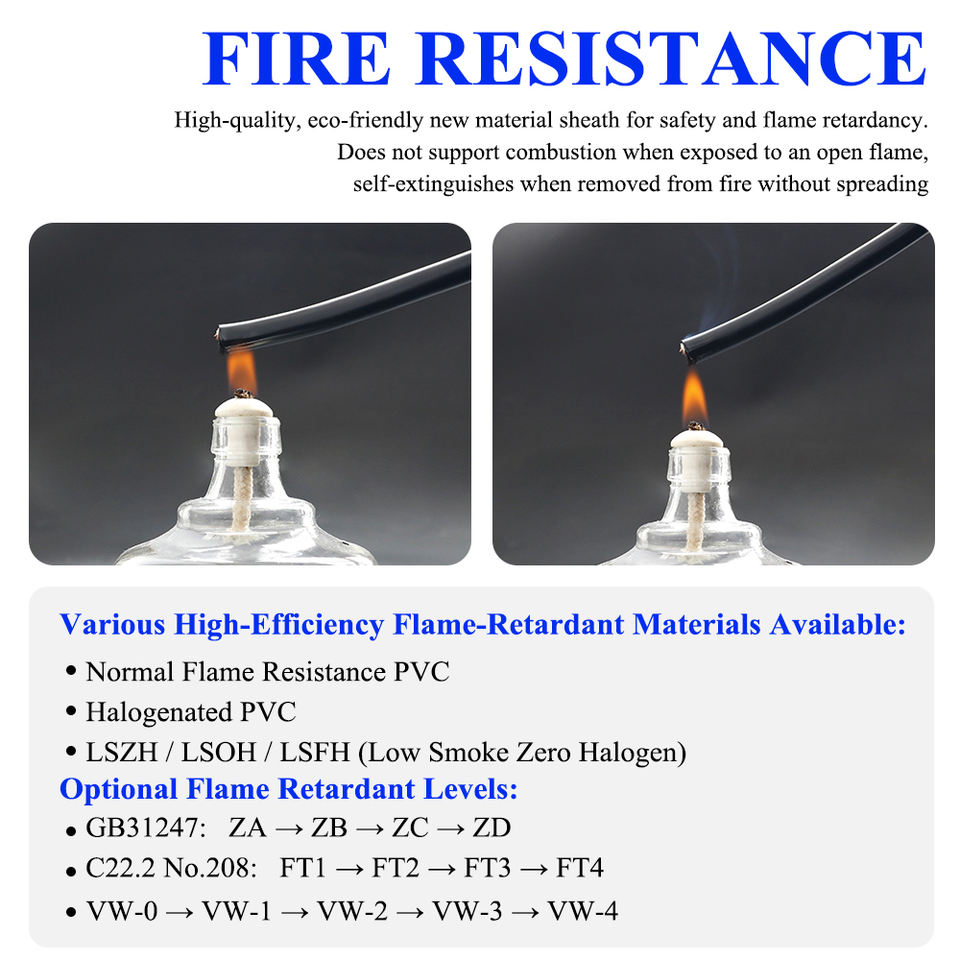 FIRE RESISTANCE

High-quality, eco-friendly new material sheath for safety and flame retardancy. Does not support combustion when exposed to an open flame, self-extinguishes when removed from fire without spreading

Various High-Efficiency Flame-Retardant Materials Available:

• Normal Flame Resistance PVC
• Halogenated PVC
• LSZH / LSOH / LSFH (Low Smoke Zero Halogen)

Optional Flame Retardant Levels:

• GB31247: ZA → ZB → ZC → ZD
• C22.2 No.208: FT1 → FT2 → FT3 → FT4
• VW-0 → VW-1 → VW-2 → VW-3 → VW-4